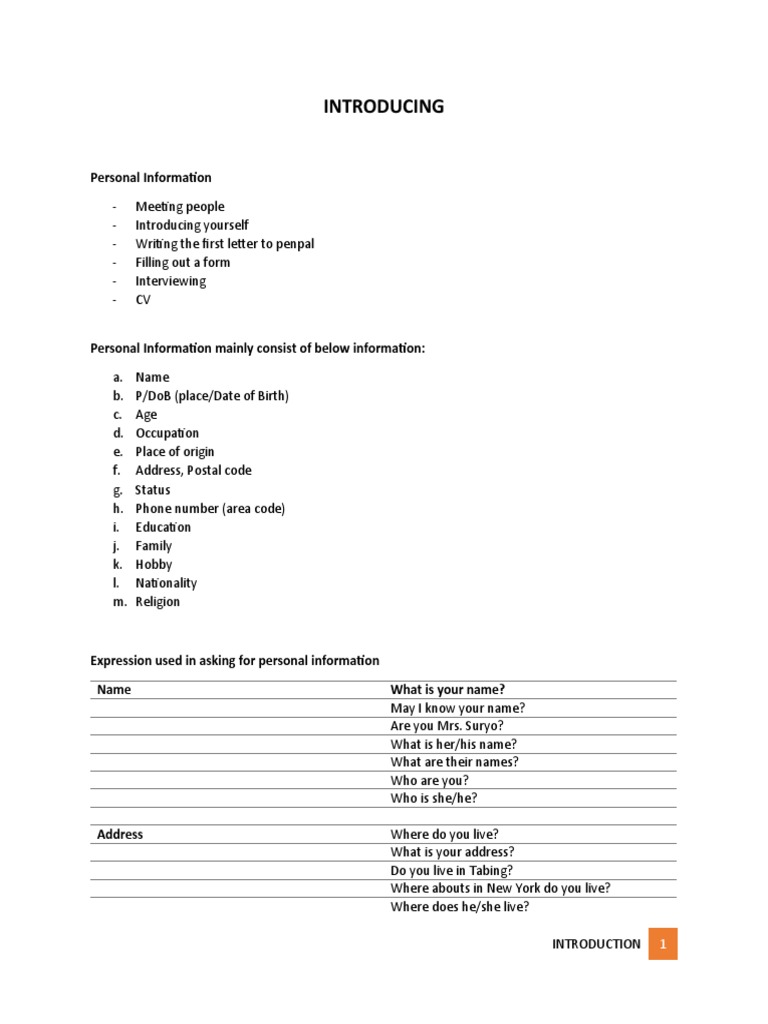 INTRODUCING

Personal Information

- Meeting people
- Introducing yourself
- Writing the first letter to penpal
- Filling out a form
- Interviewing
- CV

Personal Information mainly consist of below information:

a. Name
b. P/DoB (place/Date of Birth)
c. Age
d. Occupation
e. Place of origin
f. Address, Postal code
g. Status
h. Phone number (area code)
i. Education
j. Family
k. Hobby
l. Nationality
m. Religion

Expression used in asking for personal information

| Name | What is your name? |
|---|---|
| | May I know your name? |
| | Are you Mrs. Suryo? |
| | What is her/his name? |
| | What are their names? |
| | Who are you? |
| | Who is she/he? |
| | |
| Address | Where do you live? |
| | What is your address? |
| | Do you live in Tabing? |
| | Where abouts in New York do you live? |
| | Where does he/she live? |

INTRODUCTION 1